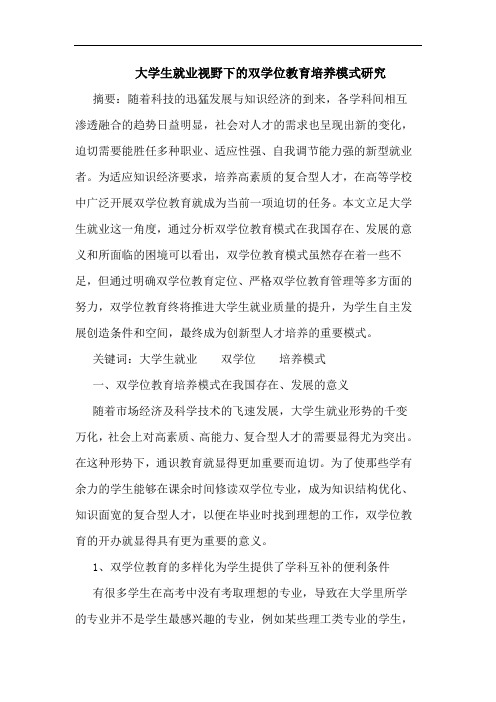 大学生就业视野下的双学位教育培养模式研究

摘要：随着科技的迅猛发展与知识经济的到来，各学科间相互渗透融合的趋势日益明显，社会对人才的需求也呈现出新的变化，迫切需要能胜任多种职业、适应性强、自我调节能力强的新型就业者。为适应知识经济要求，培养高素质的复合型人才，在高等学校中广泛开展双学位教育就成为当前一项迫切的任务。本文立足大学生就业这一角度，通过分析双学位教育模式在我国存在、发展的意义和所面临的困境可以看出，双学位教育模式虽然存在着一些不足，但通过明确双学位教育定位、严格双学位教育管理等多方面的努力，双学位教育终将推进大学生就业质量的提升，为学生自主发展创造条件和空间，最终成为创新型人才培养的重要模式。

关键词：大学生就业　双学位　培养模式

一、双学位教育培养模式在我国存在、发展的意义

随着市场经济及科学技术的飞速发展，大学生就业形势的千变万化，社会上对高素质、高能力、复合型人才的需要显得尤为突出。在这种形势下，通识教育就显得更加重要而迫切。为了使那些学有余力的学生能够在课余时间修读双学位专业，成为知识结构优化、知识面宽的复合型人才，以便在毕业时找到理想的工作，双学位教育的开办就显得具有更为重要的意义。

1、双学位教育的多样化为学生提供了学科互补的便利条件

有很多学生在高考中没有考取理想的专业，导致在大学里所学的专业并不是学生最感兴趣的专业，例如某些理工类专业的学生，